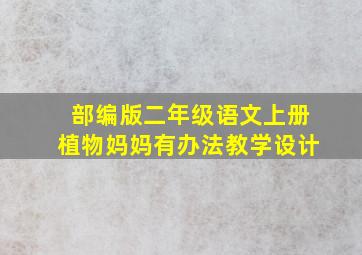 部编版二年级语文上册
植物妈妈有办法教学设计